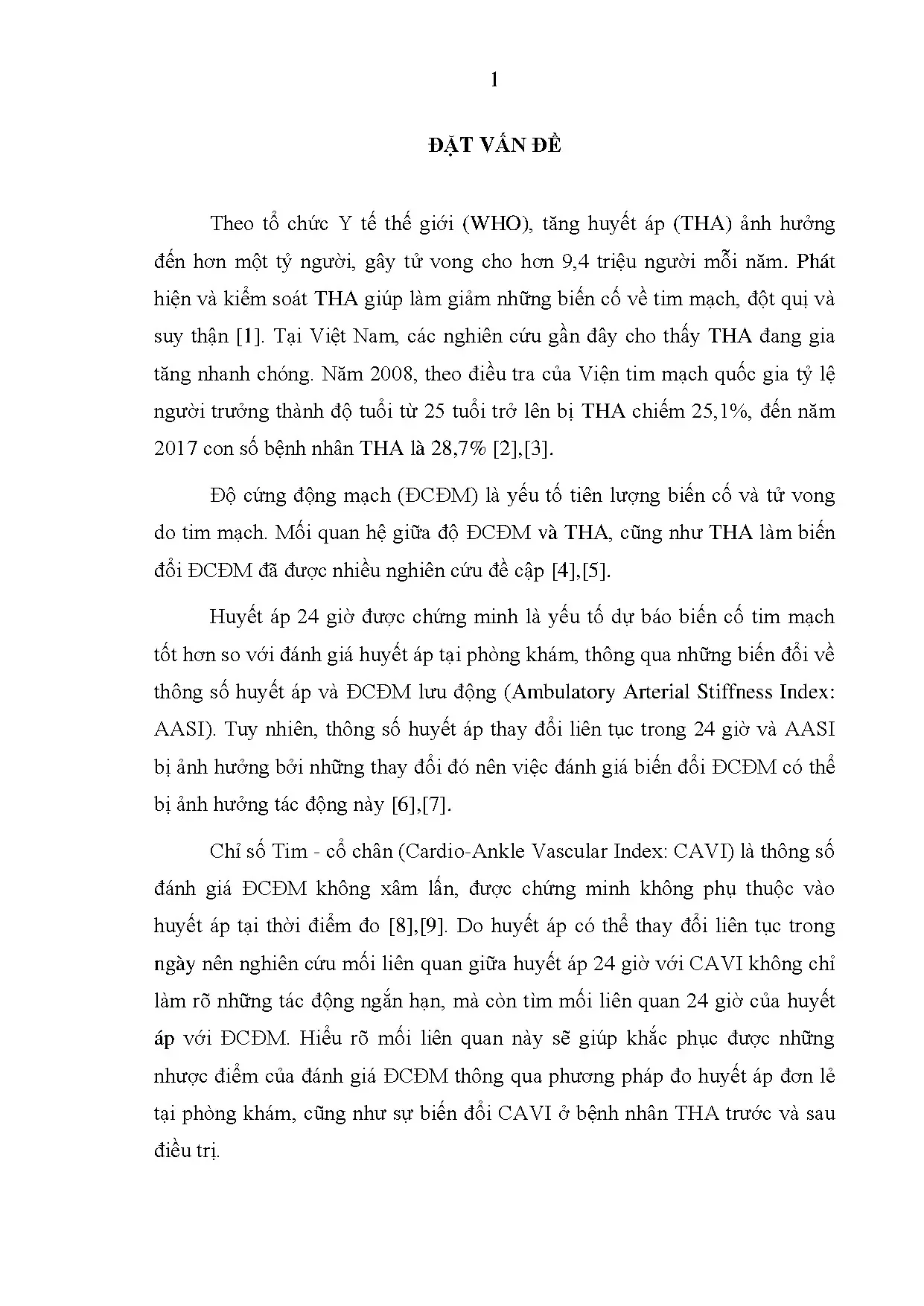 1

ĐẶT VẤN ĐỀ

Theo tổ chức Y tế thế giới (WHO), tăng huyết áp (THA) ảnh hưởng đến hơn một tỷ người, gây tử vong cho hơn 9,4 triệu người mỗi năm. Phát hiện và kiểm soát THA giúp làm giảm những biến cố về tim mạch, đột quị và suy thận [1]. Tại Việt Nam, các nghiên cứu gần đây cho thấy THA đang gia tăng nhanh chóng. Năm 2008, theo điều tra của Viện tim mạch quốc gia tỷ lệ người trưởng thành độ tuổi từ 25 tuổi trở lên bị THA chiếm 25,1%, đến năm 2017 con số bệnh nhân THA là 28,7% [2],[3].

Độ cứng động mạch (ĐCĐM) là yếu tố tiên lượng biến cố và tử vong do tim mạch. Mối quan hệ giữa độ ĐCĐM và THA, cũng như THA làm biến đổi ĐCĐM đã được nhiều nghiên cứu đề cập [4],[5].

Huyết áp 24 giờ được chứng minh là yếu tố dự báo biến cố tim mạch tốt hơn so với đánh giá huyết áp tại phòng khám, thông qua những biến đổi về thông số huyết áp và ĐCĐM lưu động (Ambulatory Arterial Stiffness Index: AASI). Tuy nhiên, thông số huyết áp thay đổi liên tục trong 24 giờ và AASI bị ảnh hưởng bởi những thay đổi đó nên việc đánh giá biến đổi ĐCĐM có thể bị ảnh hưởng tác động này [6],[7].

Chỉ số Tim - cổ chân (Cardio-Ankle Vascular Index: CAVI) là thông số đánh giá ĐCĐM không xâm lấn, được chứng minh không phụ thuộc vào huyết áp tại thời điểm đo [8],[9]. Do huyết áp có thể thay đổi liên tục trong ngày nên nghiên cứu mối liên quan giữa huyết áp 24 giờ với CAVI không chỉ làm rõ những tác động ngắn hạn, mà còn tìm mối liên quan 24 giờ của huyết áp với ĐCĐM. Hiểu rõ mối liên quan này sẽ giúp khắc phục được những nhược điểm của đánh giá ĐCĐM thông qua phương pháp đo huyết áp đơn lẻ tại phòng khám, cũng như sự biến đổi CAVI ở bệnh nhân THA trước và sau điều trị.